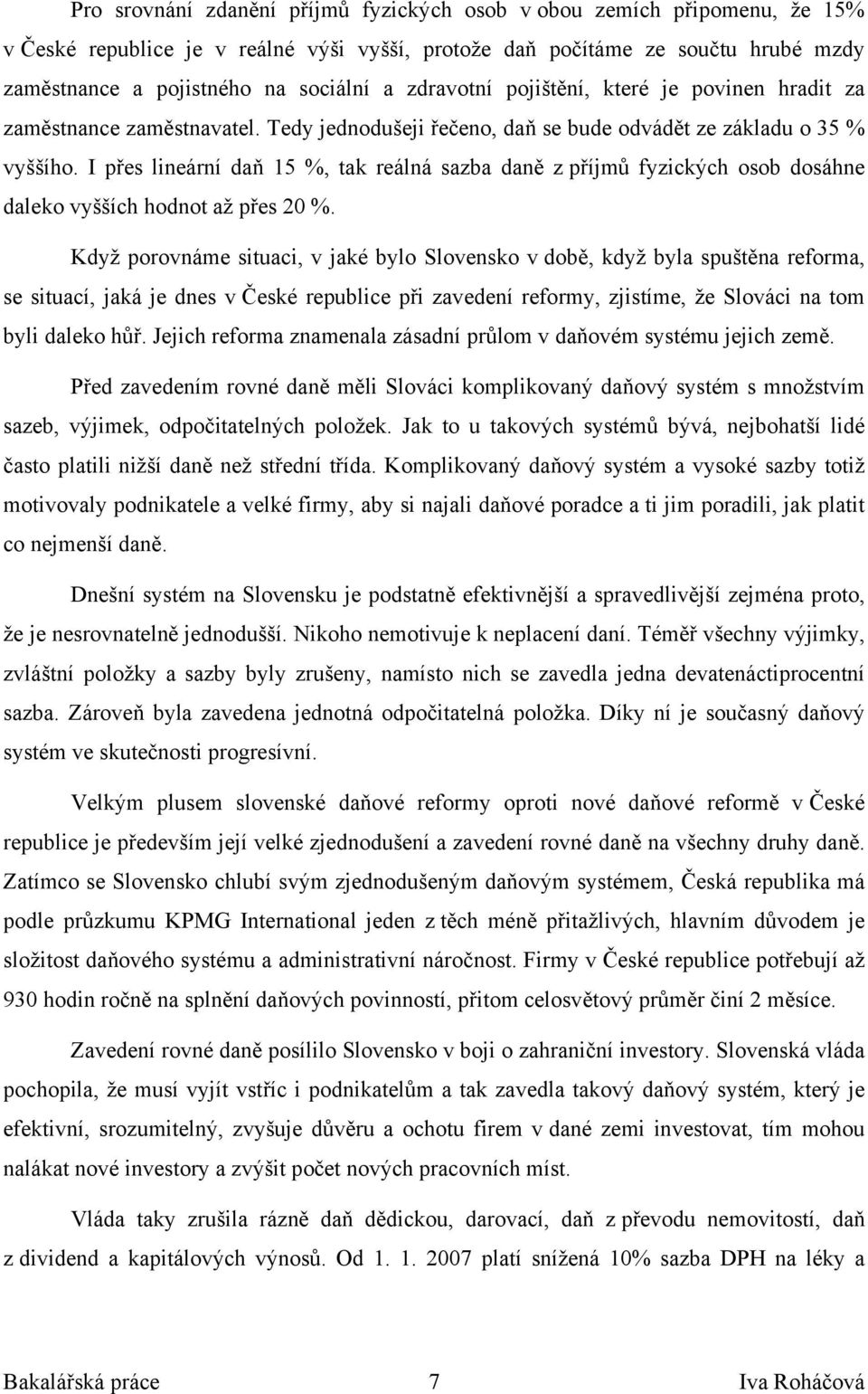 Pro srovnání zdanění příjmů fyzických osob v obou zemích připomenu, že 15% v České republice je v reálné výši vyšší, protože daň počítáme ze součtu hrubé mzdy zaměstnance a pojistného na sociální a zdravotní pojištění, které je povinen hradit za zaměstnance zaměstnavatel. Tedy jednodušeji řečeno, daň se bude odvádět ze základu o 35 % vyššího. I přes lineární daň 15 %, tak reálná sazba daně z příjmů fyzických osob dosáhne daleko vyšších hodnot až přes 20 %.

Když porovnáme situaci, v jaké bylo Slovensko v době, když byla spuštěna reforma, se situací, jaká je dnes v České republice při zavedení reformy, zjistíme, že Slováci na tom byli daleko hůř. Jejich reforma znamenala zásadní průlom v daňovém systému jejich země.

Před zavedením rovné daně měli Slováci komplikovaný daňový systém s množstvím sazeb, výjimek, odpočitatelných položek. Jak to u takových systémů bývá, nejbohatší lidé často platili nižší daně než střední třída. Komplikovaný daňový systém a vysoké sazby totiž motivovaly podnikatele a velké firmy, aby si najali daňové poradce a ti jim poradili, jak platit co nejmenší daně.

Dnešní systém na Slovensku je podstatně efektivnější a spravedlivější zejména proto, že je nesrovnatelně jednodušší. Nikoho nemotivuje k neplacení daní. Téměř všechny výjimky, zvláštní položky a sazby byly zrušeny, namísto nich se zavedla jedna devatenáctiprocentní sazba. Zároveň byla zavedena jednotná odpočitatelná položka. Díky ní je současný daňový systém ve skutečnosti progresívní.

Velkým plusem slovenské daňové reformy oproti nové daňové reformě v České republice je především její velké zjednodušení a zavedení rovné daně na všechny druhy daně. Zatímco se Slovensko chlubí svým zjednodušeným daňovým systémem, Česká republika má podle průzkumu KPMG International jeden z těch méně přitažlivých, hlavním důvodem je složitost daňového systému a administrativní náročnost. Firmy v České republice potřebují až 930 hodin ročně na splnění daňových povinností, přitom celosvětový průměr činí 2 měsíce.

Zavedení rovné daně posílilo Slovensko v boji o zahraniční investory. Slovenská vláda pochopila, že musí vyjít vstříc i podnikatelům a tak zavedla takový daňový systém, který je efektivní, srozumitelný, zvyšuje důvěru a ochotu firem v dané zemi investovat, tím mohou nalákat nové investory a zvýšit počet nových pracovních míst.

Vláda taky zrušila rázně daň dědickou, darovací, daň z převodu nemovitostí, daň z dividend a kapitálových výnosů. Od 1. 1. 2007 platí snížená 10% sazba DPH na léky a

Bakalářská práce 7 Iva Roháčová